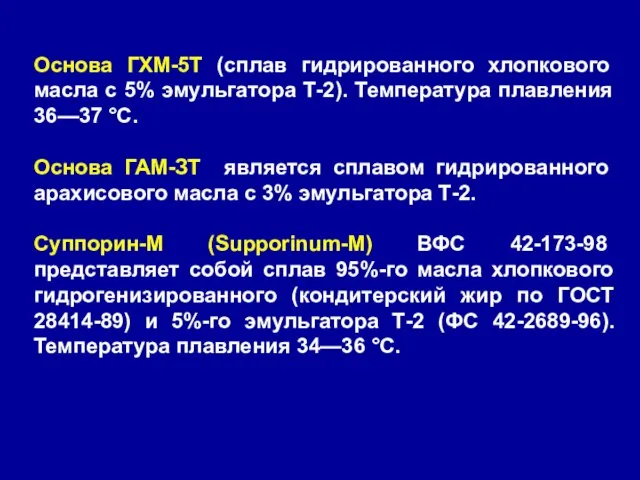 Основа ГХМ-5Т (сплав гидрированного хлопкового масла с 5% эмульгатора Т-2). Температура плавления 36—37 °С.

Основа ГАМ-3Т является сплавом гидрированного арахисового масла с 3% эмульгатора Т-2.

Суппорин-М (Supporinum-M) ВФС 42-173-98 представляет собой сплав 95%-го масла хлопкового гидрогенизированного (кондитерский жир по ГОСТ 28414-89) и 5%-го эмульгатора Т-2 (ФС 42-2689-96). Температура плавления 34—36 °С.